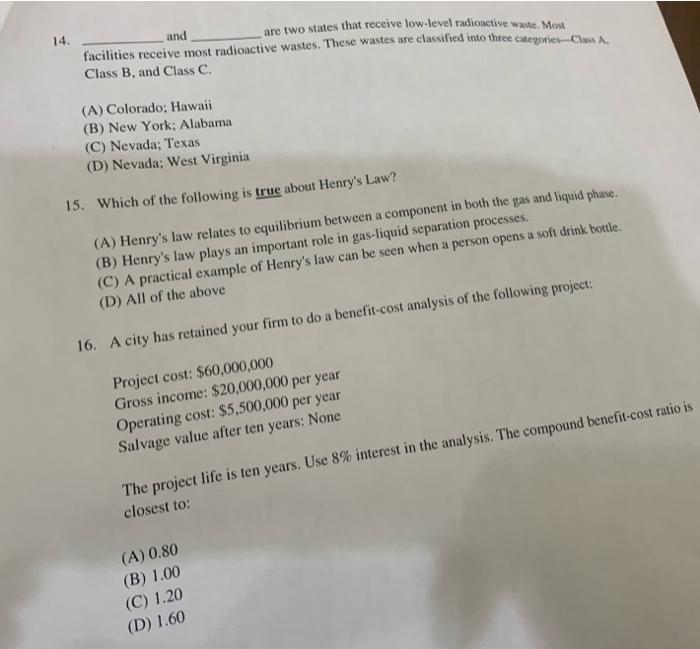 14. __________ and __________ are two states that receive low-level radioactive waste. Most facilities receive most radioactive wastes. These wastes are classified into three categories—Class A, Class B, and Class C.

(A) Colorado; Hawaii
(B) New York; Alabama
(C) Nevada; Texas
(D) Nevada; West Virginia

15. Which of the following is true about Henry's Law?

(A) Henry's law relates to equilibrium between a component in both the gas and liquid phase.
(B) Henry's law plays an important role in gas-liquid separation processes.
(C) A practical example of Henry's law can be seen when a person opens a soft drink bottle.
(D) All of the above

16. A city has retained your firm to do a benefit-cost analysis of the following project:

Project cost: \$60,000,000
Gross income: \$20,000,000 per year
Operating cost: \$5,500,000 per year
Salvage value after ten years: None

The project life is ten years. Use 8% interest in the analysis. The compound benefit-cost ratio is closest to:

(A) 0.80
(B) 1.00
(C) 1.20
(D) 1.60